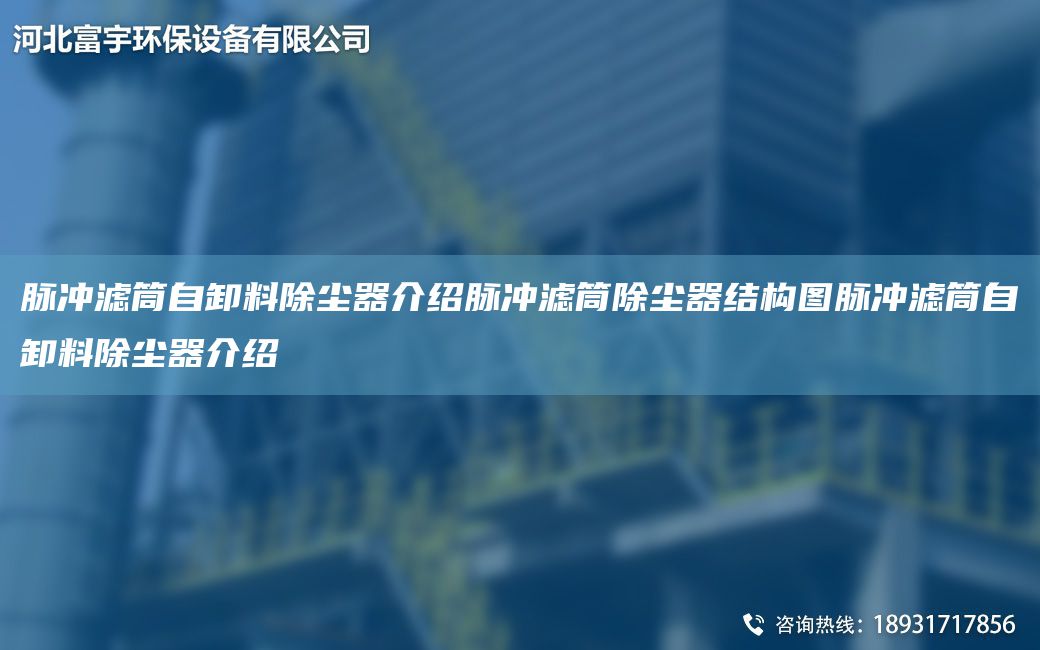 河北富宇环保设备有限公司

脉冲滤筒自卸料除尘器介绍脉冲滤筒除尘器结构图脉冲滤筒自卸料除尘器介绍

咨询热线：18931717856